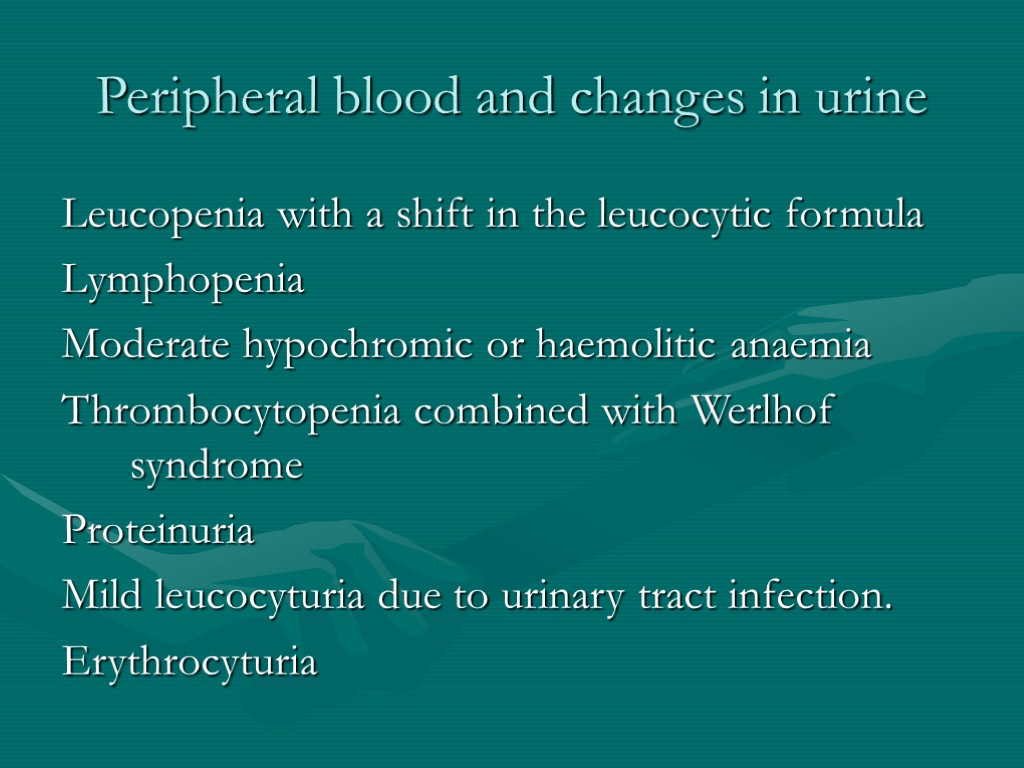 Peripheral blood and changes in urine

Leucopenia with a shift in the leucocytic formula

Lymphopenia

Moderate hypochromic or haemolitic anaemia

Thrombocytopenia combined with Werlhof syndrome

Proteinuria

Mild leucocyturia due to urinary tract infection.

Erythrocyturia